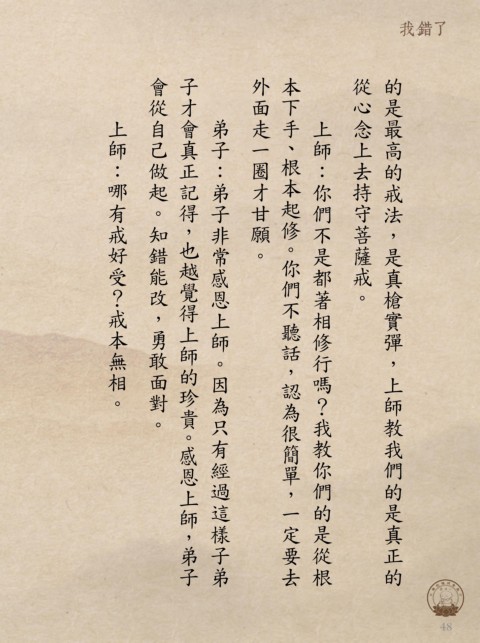 我錯了

的是最高的戒法，是真槍實彈，上師教我們的是真正的從心念上去持守菩薩戒。

上師：你們不是都著相修行嗎？我教你們的是從根本下手、根本起修。你們不聽話，認為很簡單，一定要去外面走一圈才甘願。

弟子：弟子非常感恩上師。因為只有經過這樣子弟子才會真正記得，也越覺得上師的珍貴。感恩上師，弟子會從自己做起。知錯能改，勇敢面對。

上師：哪有戒好受？戒本無相。

48